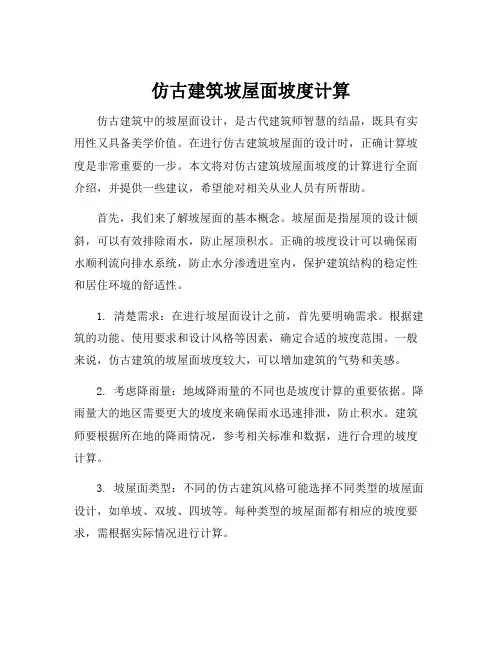 仿古建筑坡屋面坡度计算

仿古建筑中的坡屋面设计，是古代建筑师智慧的结晶，既具有实用性又具备美学价值。在进行仿古建筑坡屋面的设计时，正确计算坡度是非常重要的一步。本文将对仿古建筑坡屋面坡度的计算进行全面介绍，并提供一些建议，希望能对相关从业人员有所帮助。

首先，我们来了解坡屋面的基本概念。坡屋面是指屋顶的设计倾斜，可以有效排除雨水，防止屋顶积水。正确的坡度设计可以确保雨水顺利流向排水系统，防止水分渗透进室内，保护建筑结构的稳定性和居住环境的舒适性。

1. 清楚需求：在进行坡屋面设计之前，首先要明确需求。根据建筑的功能、使用要求和设计风格等因素，确定合适的坡度范围。一般来说，仿古建筑的坡屋面坡度较大，可以增加建筑的气势和美感。

2. 考虑降雨量：地域降雨量的不同也是坡度计算的重要依据。降雨量大的地区需要更大的坡度来确保雨水迅速排泄，防止积水。建筑师要根据所在地的降雨情况，参考相关标准和数据，进行合理的坡度计算。

3. 坡屋面类型：不同的仿古建筑风格可能选择不同类型的坡屋面设计，如单坡、双坡、四坡等。每种类型的坡屋面都有相应的坡度要求，需根据实际情况进行计算。